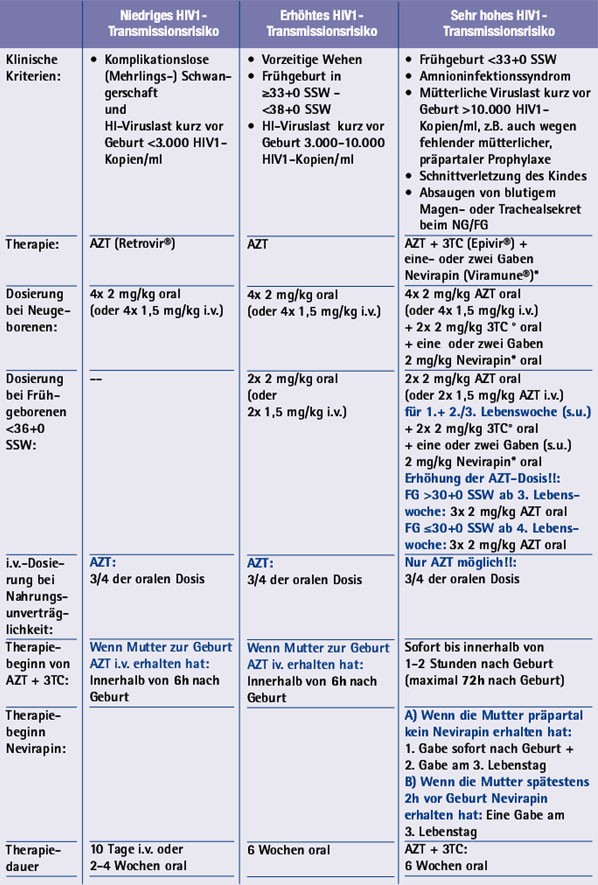 | | Niedriges HIV1-Transmissionsrisiko | Erhöhtes HIV1-Transmissionsrisiko | Sehr hohes HIV1-Transmissionsrisiko |
|---|---|---|---|
| Klinische Kriterien: | • Komplikationslose (Mehrlings-) Schwangerschaft und HI-Viruslast kurz vor Geburt <3.000 HIV1-Kopien/ml | • Vorzeitige Wehen • Frühgeburt in ≥33+0 SSW - <38+0 SSW • HI-Viruslast kurz vor Geburt 3.000-10.000 HIV1-Kopien/ml | • Frühgeburt <33+0 SSW • Amnioninfektionssyndrom • Mütterliche Viruslast kurz vor Geburt >10.000 HIV1-Kopien/ml, z.B. auch wegen fehlender mütterlicher, präpartaler Prophylaxe • Schnittverletzung des Kindes • Absaugen von blutigem Magen- oder Trachealsekret beim NG/FG |
| Therapie: | AZT (Retrovir®) | AZT | AZT + 3TC (Epivir®) + eine- oder zwei Gaben Nevirapin (Viramune®)* |
| Dosierung bei Neugeborenen: | 4x 2 mg/kg oral (oder 4x 1,5 mg/kg i.v.) | 4x 2 mg/kg oral (oder 4x 1,5 mg/kg i.v.) | 4x 2 mg/kg AZT oral (oder 4x 1,5 mg/kg i.v.) + 2x 2 mg/kg 3TC ° oral + eine oder zwei Gaben 2 mg/kg Nevirapin* oral |
| Dosierung bei Frühgeborenen <36+0 SSW: | -- | 2x 2 mg/kg oral (oder 2x 1,5 mg/kg i.v.) | 2x 2 mg/kg AZT oral (oder 2x 1,5 mg/kg AZT i.v.) für 1.+ 2./3. Lebenswoche (s.u.) + 2x 2 mg/kg 3TC° oral + eine oder zwei Gaben (s.u.) 2 mg/kg Nevirapin* oral Erhöhung der AZT-Dosis!!: FG >30+0 SSW ab 3. Lebenswoche: 3x 2 mg/kg AZT oral FG ≤30+0 SSW ab 4. Lebenswoche: 3x 2 mg/kg AZT oral |
| i.v.-Dosierung bei Nahrungsunverträglichkeit: | AZT: 3/4 der oralen Dosis | AZT: 3/4 der oralen Dosis | Nur AZT möglich!!: 3/4 der oralen Dosis |
| Therapiebeginn von AZT + 3TC: | Wenn Mutter zur Geburt AZT i.v. erhalten hat: Innerhalb von 6h nach Geburt | Wenn Mutter zur Geburt AZT iv. erhalten hat: Innerhalb von 6h nach Geburt | Sofort bis innerhalb von 1-2 Stunden nach Geburt (maximal 72h nach Geburt) |
| Therapiebeginn Nevirapin: | | | A) Wenn die Mutter präpartal kein Nevirapin erhalten hat: 1. Gabe sofort nach Geburt + 2. Gabe am 3. Lebenstag B) Wenn die Mutter spätestens 2h vor Geburt Nevirapin erhalten hat: Eine Gabe am 3. Lebenstag |
| Therapiedauer | 10 Tage i.v. oder 2-4 Wochen oral | 6 Wochen oral | AZT + 3TC: 6 Wochen oral |